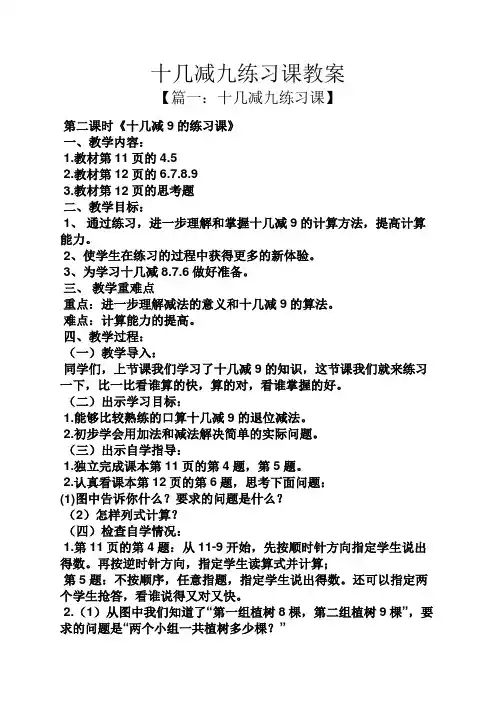 十几减九练习课教案

【篇一：十几减九练习课】

第二课时《十几减 9 的练习课》

一、教学内容：

1.教材第 11 页的 4.5

2.教材第 12 页的 6.7.8.9

3.教材第 12 页的思考题

二、教学目标：

1、 通过练习，进一步理解和掌握十几减 9 的计算方法，提高计算能力。

2、使学生在练习的过程中获得更多的新体验。

3、为学习十几减 8.7.6 做好准备。

三、 教学重难点

重点：进一步理解减法的意义和十几减 9 的算法。

难点：计算能力的提高。

四、教学过程：

（一）教学导入：

同学们，上节课我们学习了十几减 9 的知识，这节课我们就来练习一下，比一比看谁算的快，算的对，看谁掌握的好。

（二）出示学习目标：

1.能够比较熟练的口算十几减 9 的退位减法。

2.初步学会用加法和减法解决简单的实际问题。

（三）出示自学指导：

1.独立完成课本第 11 页的第 4 题，第 5 题。

2.认真看课本第 12 页的第 6 题，思考下面问题：

(1)图中告诉你什么？要求的问题是什么？

（2）怎样列式计算？

（四）检查自学情况：

1.第 11 页的第 4 题：从 11-9 开始，先按顺时针方向指定学生说出得数。再按逆时针方向，指定学生读算式并计算；

第 5 题：不按顺序，任意指题，指定学生说出得数。还可以指定两个学生抢答，看谁说得又对又快。

2.（1）从图中我们知道了“第一组植树 8 棵，第二组植树 9 棵”，要求的问题是“两个小组一共植树多少棵？”